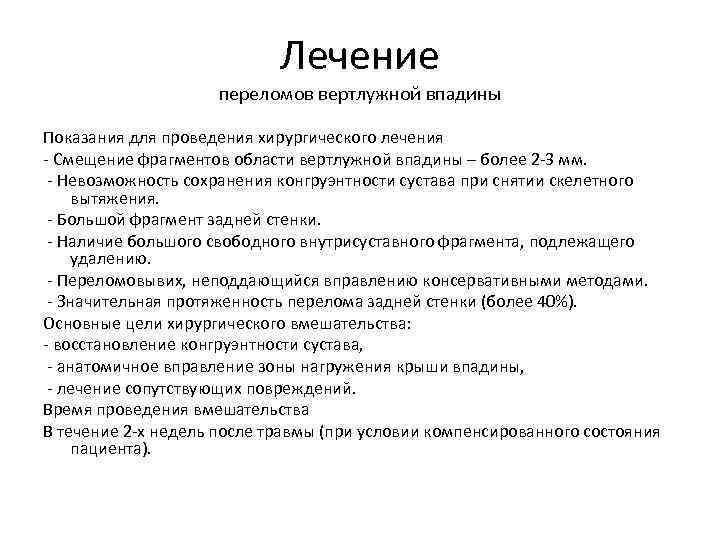 Лечение

переломов вертлужной впадины

Показания для проведения хирургического лечения
- Смещение фрагментов области вертлужной впадины – более 2-3 мм.
- Невозможность сохранения конгруэнтности сустава при снятии скелетного вытяжения.
- Большой фрагмент задней стенки.
- Наличие большого свободного внутрисуставного фрагмента, подлежащего удалению.
- Переломовывих, неподдающийся вправлению консервативными методами.
- Значительная протяженность перелома задней стенки (более 40%).
Основные цели хирургического вмешательства:
- восстановление конгруэнтности сустава,
- анатомичное вправление зоны нагружения крыши впадины,
- лечение сопутствующих повреждений.
Время проведения вмешательства
В течение 2-х недель после травмы (при условии компенсированного состояния пациента).